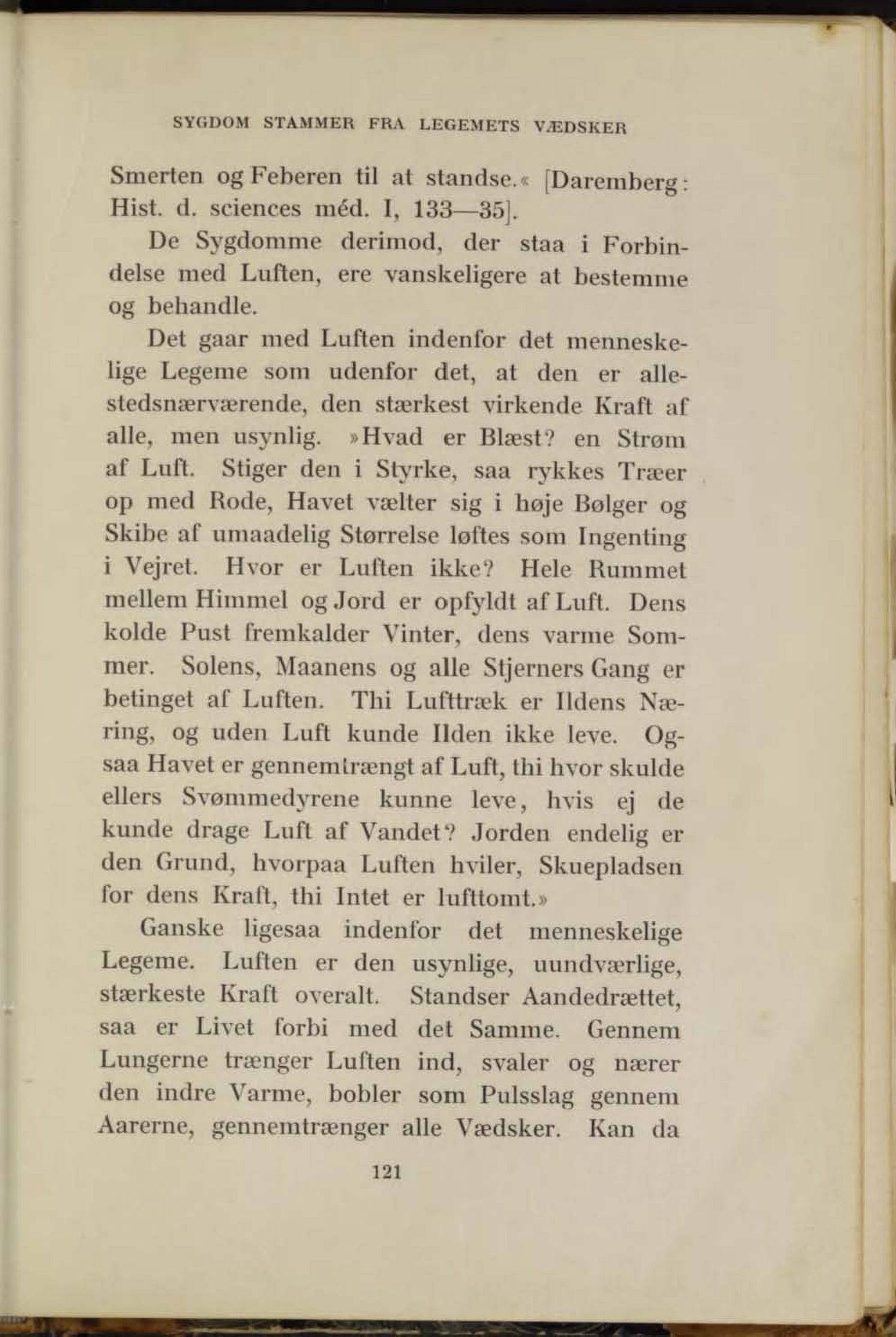 SYGDOM STAMMER FRA LEGEMETS VÆDSKER

Smerten og Feberen til at standse.« [Daremberg: Hist. d. sciences méd. I, 133—35].

De Sygdomme derimod, der staa i Forbindelse med Luften, ere vanskeligere at bestemme og behandle.

Det gaar med Luften indenfor det menneskelige Legeme som udenfor det, at den er allestedsnærværende, den stærkest virkende Kraft af alle, men usynlig. »Hvad er Blæst? en Strøm af Luft. Stiger den i Styrke, saa rykkes Træer op med Rode, Havet vælter sig i høje Bølger og Skibe af umaadelig Størrelse løftes som Ingenting i Vejret. Hvor er Luften ikke? Hele Rummet mellem Himmel og Jord er opfyldt af Luft. Dens kolde Pust fremkalder Vinter, dens varme Sommer. Solens, Maanens og alle Stjerners Gang er betinget af Luften. Thi Lufttræk er Ildens Næring, og uden Luft kunde Ilden ikke leve. Ogsaa Havet er gennemtrængt af Luft, thi hvor skulde ellers Svømmedyrene kunne leve, hvis ej de kunde drage Luft af Vandet? Jorden endelig er den Grund, hvorpaa Luften hviler, Skuepladsen for dens Kraft, thi Intet er lufttomt.»

Ganske ligesaa indenfor det menneskelige Legeme. Luften er den usynlige, uundværlige, stærkeste Kraft overalt. Standser Aandedrættet, saa er Livet forbi med det Samme. Gennem Lungerne trænger Luften ind, svaler og nærer den indre Varme, bobler som Pulsslag gennem Aarerne, gennemtrænger alle Vædsker. Kan da

121